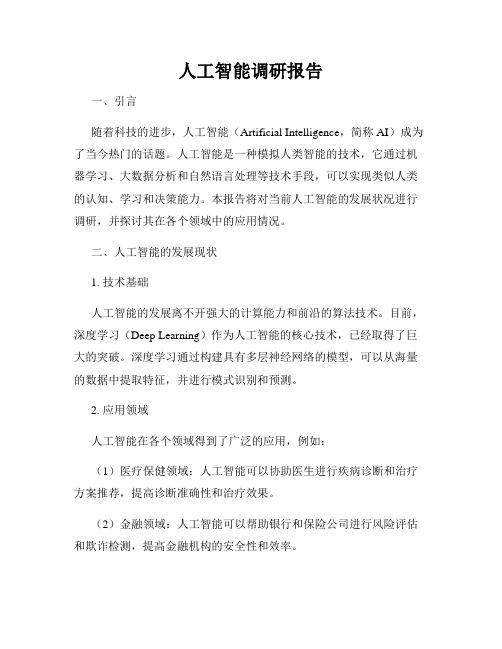 人工智能调研报告

一、引言

随着科技的进步，人工智能（Artificial Intelligence，简称 AI）成为了当今热门的话题。人工智能是一种模拟人类智能的技术，它通过机器学习、大数据分析和自然语言处理等技术手段，可以实现类似人类的认知、学习和决策能力。本报告将对当前人工智能的发展状况进行调研，并探讨其在各个领域中的应用情况。

二、人工智能的发展现状

1. 技术基础

人工智能的发展离不开强大的计算能力和前沿的算法技术。目前，深度学习（Deep Learning）作为人工智能的核心技术，已经取得了巨大的突破。深度学习通过构建具有多层神经网络的模型，可以从海量的数据中提取特征，并进行模式识别和预测。

2. 应用领域

人工智能在各个领域得到了广泛的应用，例如：

（1）医疗保健领域：人工智能可以协助医生进行疾病诊断和治疗方案推荐，提高诊断准确性和治疗效果。

（2）金融领域：人工智能可以帮助银行和保险公司进行风险评估和欺诈检测，提高金融机构的安全性和效率。